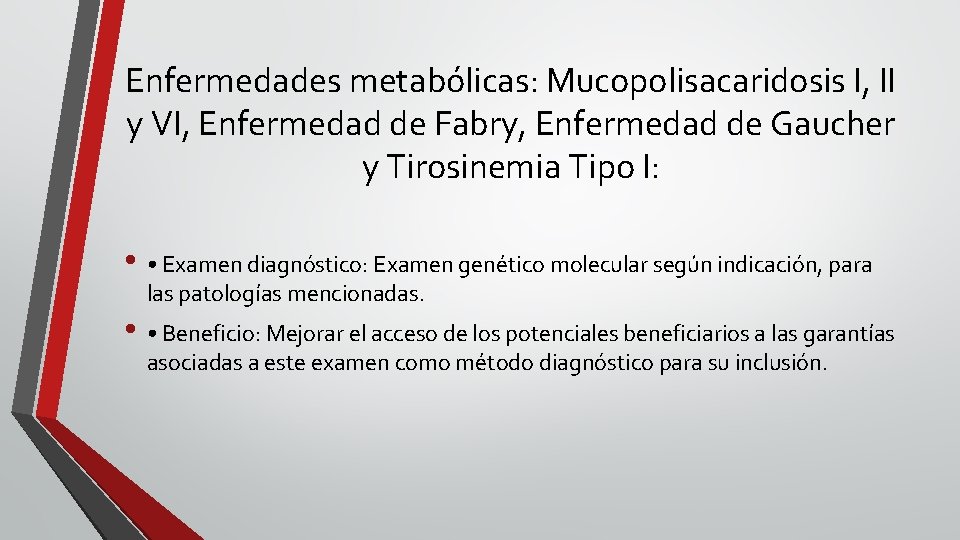 Enfermedades metabólicas: Mucopolisacaridosis I, II y VI, Enfermedad de Fabry, Enfermedad de Gaucher y Tirosinemia Tipo I:

• • Examen diagnóstico: Examen genético molecular según indicación, para las patologías mencionadas.

• • Beneficio: Mejorar el acceso de los potenciales beneficiarios a las garantías asociadas a este examen como método diagnóstico para su inclusión.